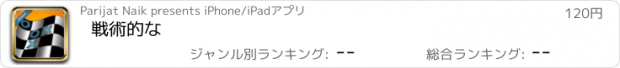 Parijat Naik presents iPhone/iPadアプリ

120円

戦術的な

ジャンル別ランキング: --

総合ランキング: --